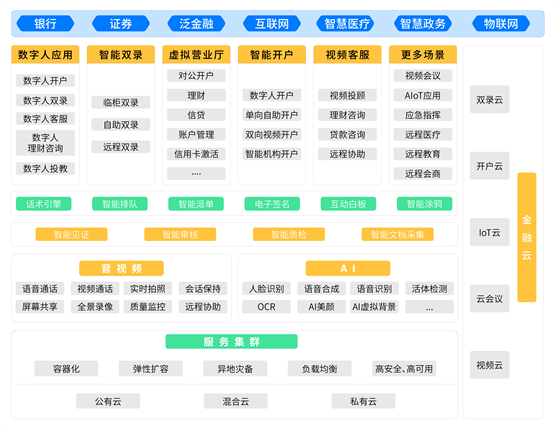 银行 证券 泛金融 互联网 智慧医疗 智慧政务 物联网

数字人应用
数字人开户
数字人双录
数字人客服
数字人理财咨询
数字人投教

智能双录
临柜双录
自助双录
远程双录

虚拟营业厅
对公开户
理财
信贷
账户管理
信用卡激活
....

智能开户
数字人开户
单向自助开户
双向视频开户
智能机构开户

视频客服
视频投顾
理财咨询
贷款咨询
远程协助

更多场景
视频会议
AIoT应用
应急指挥
远程医疗
远程教育
远程会商

话术引擎 智能排队 智能派单 电子签名 互动白板 智能涂鸦

智能见证 智能审核 智能质检 智能文档采集

音视频
语音通话 视频通话 实时拍照 会话保持
屏幕共享 全景录像 质量监控 远程协助

AI
人脸识别 语音合成 语音识别 活体检测
OCR AI美颜 AI虚拟背景 ...

服务集群
容器化 弹性扩容 异地灾备 负载均衡 高安全、高可用
公有云 混合云 私有云

双录云
开户云
IoT云
云会议
视频云

金融云